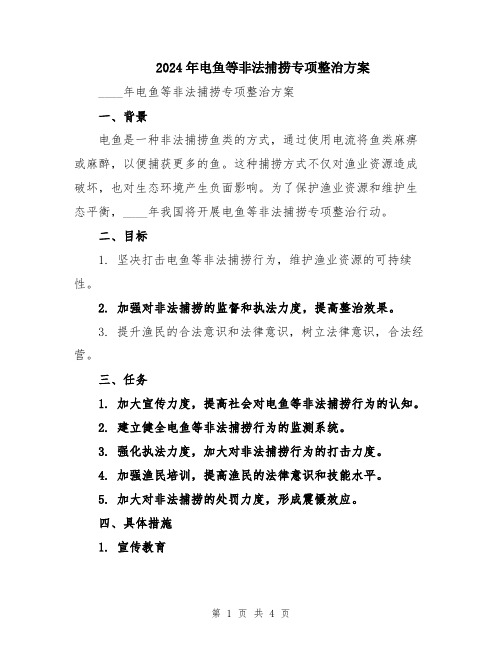 2024年电鱼等非法捕捞专项整治方案

____年电鱼等非法捕捞专项整治方案

一、背景

电鱼是一种非法捕捞鱼类的方式，通过使用电流将鱼类麻痹或麻醉，以便捕获更多的鱼。这种捕捞方式不仅对渔业资源造成破坏，也对生态环境产生负面影响。为了保护渔业资源和维护生态平衡，____年我国将开展电鱼等非法捕捞专项整治行动。

二、目标

1. 坚决打击电鱼等非法捕捞行为，维护渔业资源的可持续性。

2. 加强对非法捕捞的监督和执法力度，提高整治效果。

3. 提升渔民的合法意识和法律意识，树立法律意识，合法经营。

三、任务

1. 加大宣传力度，提高社会对电鱼等非法捕捞行为的认知。

2. 建立健全电鱼等非法捕捞行为的监测系统。

3. 强化执法力度，加大对非法捕捞行为的打击力度。

4. 加强渔民培训，提高渔民的法律意识和技能水平。

5. 加大对非法捕捞的处罚力度，形成震慑效应。

四、具体措施

1. 宣传教育

第 1 页 共 4 页